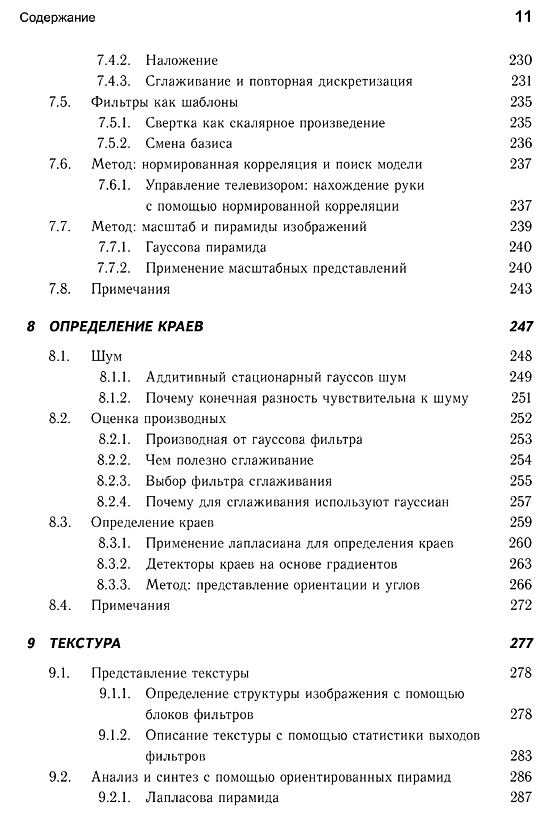 Содержание 11

7.4.2. Наложение 230
7.4.3. Сглаживание и повторная дискретизация 231
7.5. Фильтры как шаблоны 235
7.5.1. Свертка как скалярное произведение 235
7.5.2. Смена базиса 236
7.6. Метод: нормированная корреляция и поиск модели 237
7.6.1. Управление телевизором: нахождение руки с помощью нормированной корреляции 237
7.7. Метод: масштаб и пирамиды изображений 239
7.7.1. Гауссова пирамида 240
7.7.2. Применение масштабных представлений 240
7.8. Примечания 243

8 ОПРЕДЕЛЕНИЕ КРАЕВ 247

8.1. Шум 248
8.1.1. Аддитивный стационарный гауссов шум 249
8.1.2. Почему конечная разность чувствительна к шуму 251
8.2. Оценка производных 252
8.2.1. Производная от гауссова фильтра 253
8.2.2. Чем полезно сглаживание 254
8.2.3. Выбор фильтра сглаживания 255
8.2.4. Почему для сглаживания используют гауссиан 257
8.3. Определение краев 259
8.3.1. Применение лапласиана для определения краев 260
8.3.2. Детекторы краев на основе градиентов 263
8.3.3. Метод: представление ориентации и углов 266
8.4. Примечания 272

9 ТЕКСТУРА 277

9.1. Представление текстуры 278
9.1.1. Определение структуры изображения с помощью блоков фильтров 278
9.1.2. Описание текстуры с помощью статистики выходов фильтров 283
9.2. Анализ и синтез с помощью ориентированных пирамид 286
9.2.1. Лапласова пирамида 287